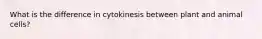 What is the difference in cytokinesis between plant and animal cells?